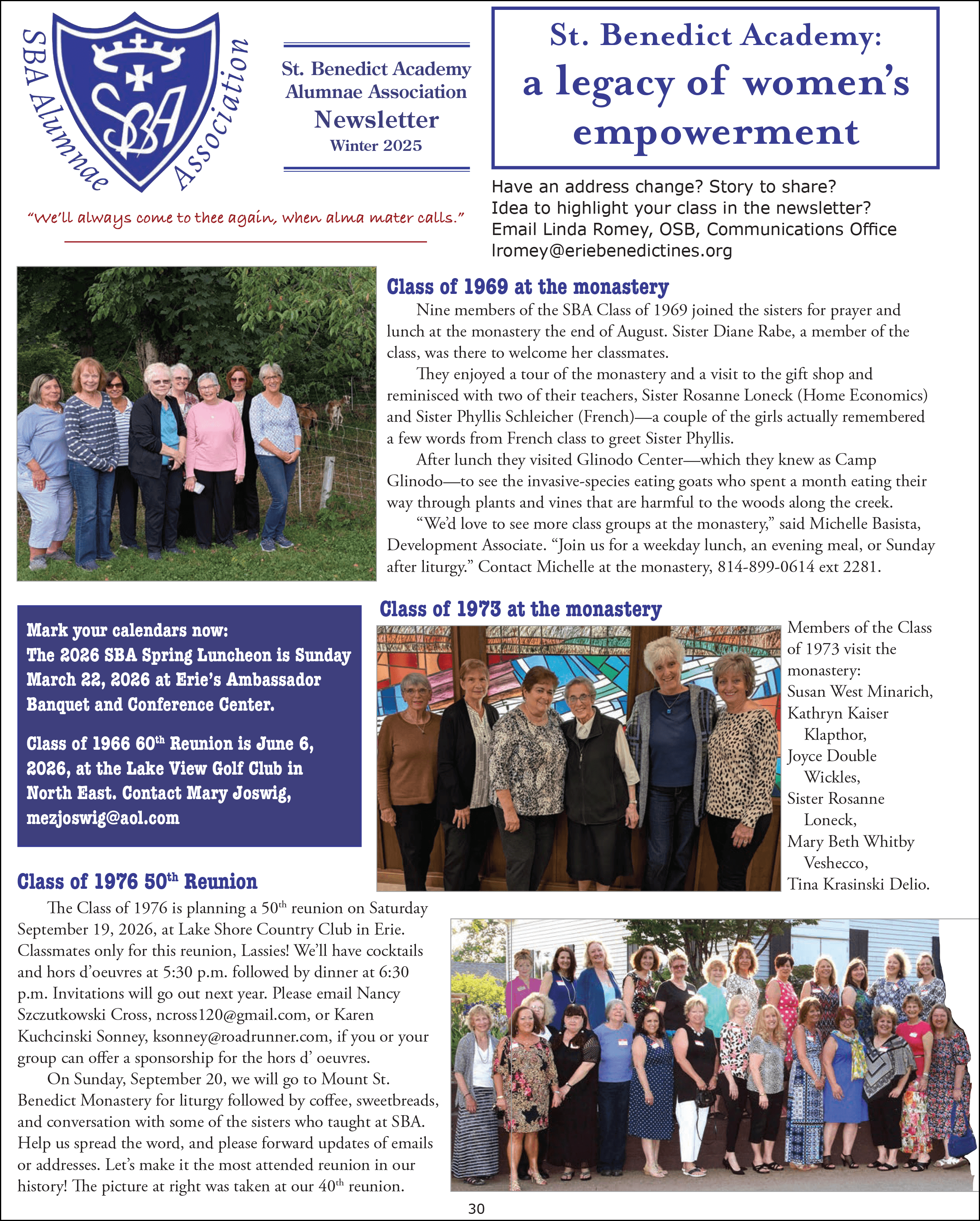 SBA Alumnae Association

SBA

St. Benedict Academy Alumnae Association
Newsletter
Winter 2025

St. Benedict Academy:
a legacy of women's empowerment

"We'll always come to thee again, when alma mater calls."

Have an address change? Story to share?
Idea to highlight your class in the newsletter?
Email Linda Romey, OSB, Communications Office
lromey@eriebenedictines.org

Class of 1969 at the monastery

Nine members of the SBA Class of 1969 joined the sisters for prayer and lunch at the monastery the end of August. Sister Diane Rabe, a member of the class, was there to welcome her classmates.

They enjoyed a tour of the monastery and a visit to the gift shop and reminisced with two of their teachers, Sister Rosanne Loneck (Home Economics) and Sister Phyllis Schleicher (French)—a couple of the girls actually remembered a few words from French class to greet Sister Phyllis.

After lunch they visited Glinodo Center—which they knew as Camp Glinodo—to see the invasive-species eating goats who spent a month eating their way through plants and vines that are harmful to the woods along the creek.

"We'd love to see more class groups at the monastery," said Michelle Basista, Development Associate. "Join us for a weekday lunch, an evening meal, or Sunday after liturgy." Contact Michelle at the monastery, 814-899-0614 ext 2281.

Mark your calendars now:
The 2026 SBA Spring Luncheon is Sunday March 22, 2026 at Erie's Ambassador Banquet and Conference Center.

Class of 1966 60$^{th}$ Reunion is June 6, 2026, at the Lake View Golf Club in North East. Contact Mary Joswig, mezjoswig@aol.com

Class of 1973 at the monastery

Members of the Class of 1973 visit the monastery:
Susan West Minarich,
Kathryn Kaiser Klapthor,
Joyce Double Wickles,
Sister Rosanne Loneck,
Mary Beth Whitby Veshecco,
Tina Krasinski Delio.

Class of 1976 50$^{th}$ Reunion

The Class of 1976 is planning a 50$^{th}$ reunion on Saturday September 19, 2026, at Lake Shore Country Club in Erie. Classmates only for this reunion, Lassies! We'll have cocktails and hors d'oeuvres at 5:30 p.m. followed by dinner at 6:30 p.m. Invitations will go out next year. Please email Nancy Szczutkowski Cross, ncross120@gmail.com, or Karen Kuchcinski Sonney, ksonney@roadrunner.com, if you or your group can offer a sponsorship for the hors d' oeuvres.

On Sunday, September 20, we will go to Mount St. Benedict Monastery for liturgy followed by coffee, sweetbreads, and conversation with some of the sisters who taught at SBA. Help us spread the word, and please forward updates of emails or addresses. Let's make it the most attended reunion in our history! The picture at right was taken at our 40$^{th}$ reunion.

30